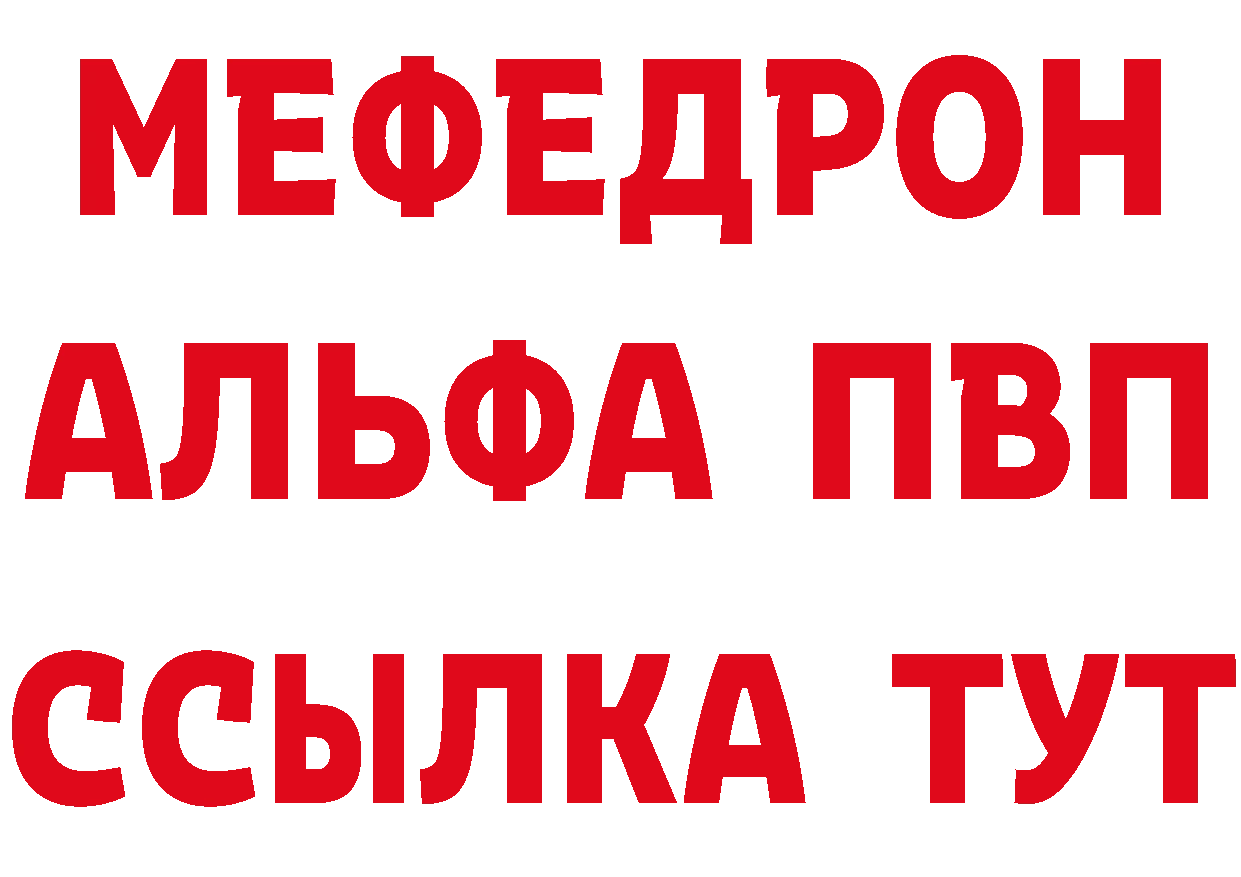 МЕФЕДРОН
АЛЬФА ПВП
ССЫЛКА ТУТ